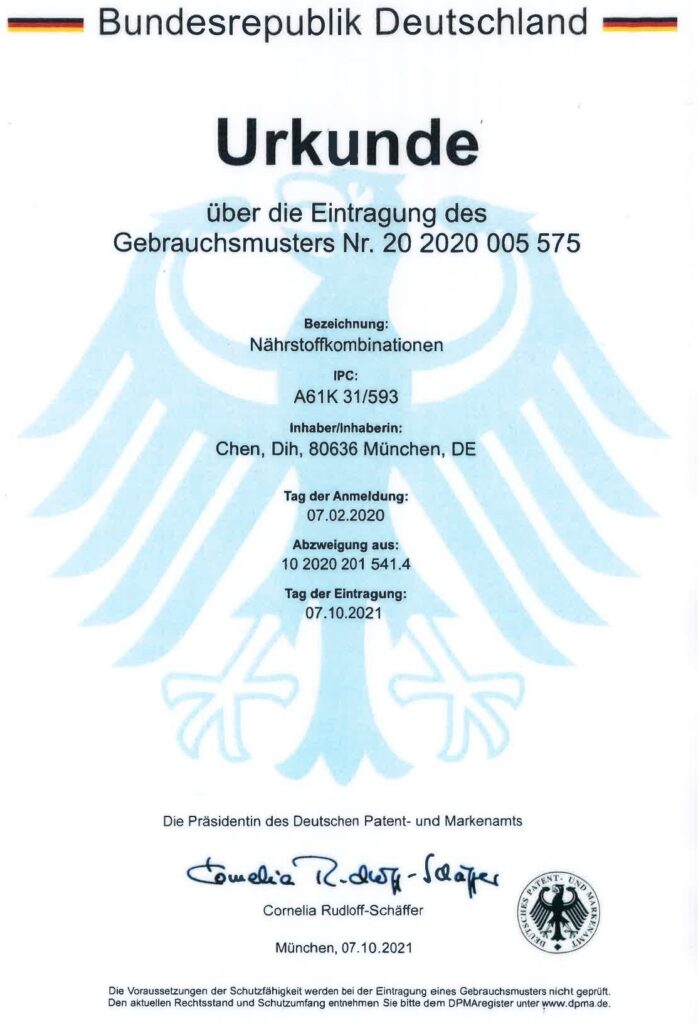 Bundesrepublik Deutschland

Urkunde

über die Eintragung des Gebrauchsmusters Nr. 20 2020 005 575

Bezeichnung:
Nährstoffkombinationen

IPC:
A61K 31/593

Inhaber/Inhaberin:
Chen, Dih, 80636 München, DE

Tag der Anmeldung:
07.02.2020

Abzweigung aus:
10 2020 201 541.4

Tag der Eintragung:
07.10.2021

Die Präsidentin des Deutschen Patent- und Markenamts

Cornelia Rudloff-Schäffer

Cornelia Rudloff-Schäffer

DEUTSCHES PATENT- UND MARKENAMT

München, 07.10.2021

Die Voraussetzungen der Schutzfähigkeit werden bei der Eintragung eines Gebrauchsmusters nicht geprüft. Den aktuellen Rechtsstand und Schutzumfang entnehmen Sie bitte dem DPMAregister unter www.dpma.de.